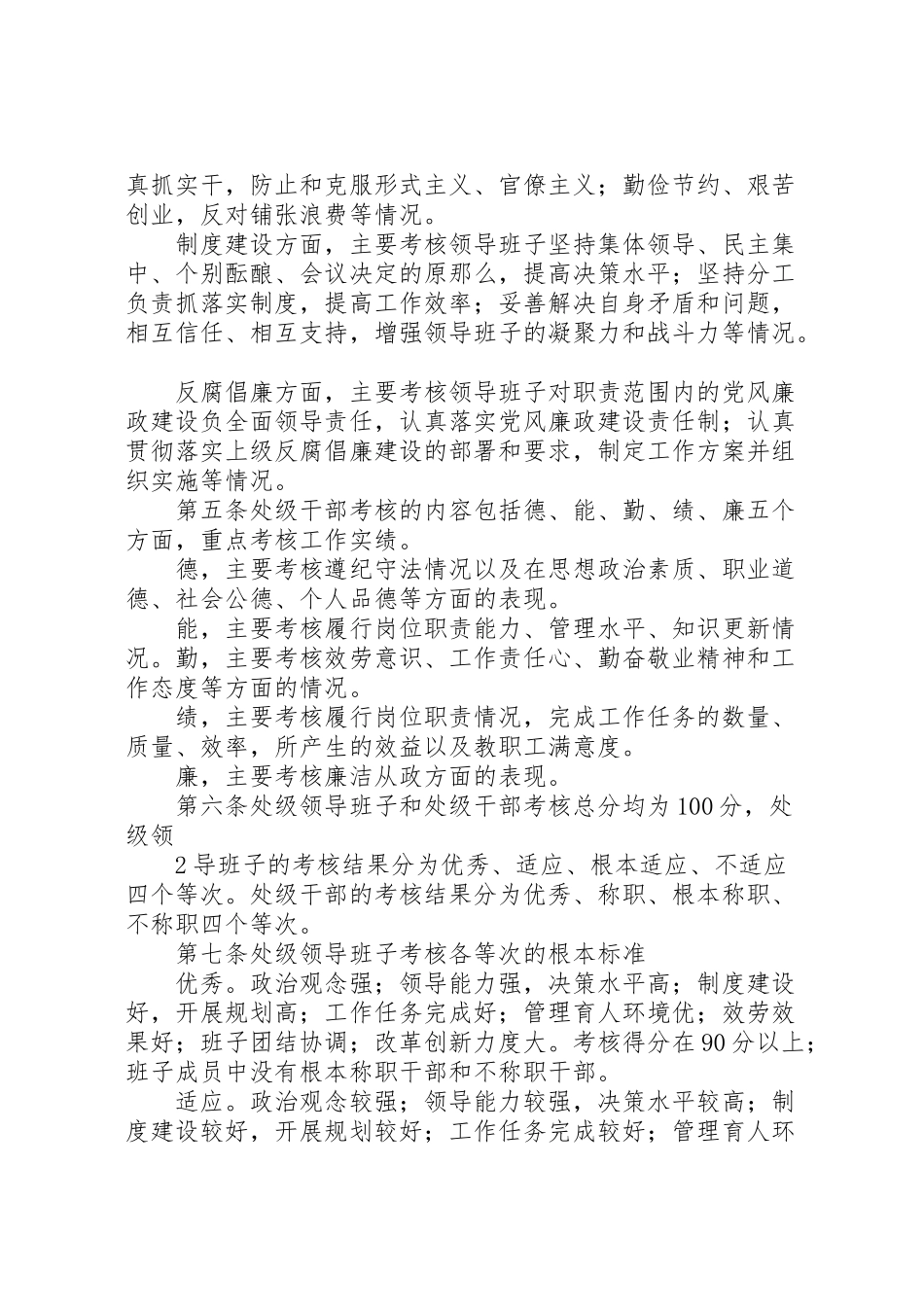 真抓实干，防止和克服形式主义、官僚主义；勤俭节约、艰苦创业，反对铺张浪费等情况。

制度建设方面，主要考核领导班子坚持集体领导、民主集中、个别酝酿、会议决定的原那么，提高决策水平；坚持分工负责抓落实制度，提高工作效率；妥善解决自身矛盾和问题，相互信任、相互支持，增强领导班子的凝聚力和战斗力等情况。

反腐倡廉方面，主要考核领导班子对职责范围内的党风廉政建设负全面领导责任，认真落实党风廉政建设责任制；认真贯彻落实上级反腐倡廉建设的部署和要求，制定工作方案并组织实施等情况。

第五条处级干部考核的内容包括德、能、勤、绩、廉五个方面，重点考核工作实绩。

德，主要考核遵纪守法情况以及在思想政治素质、职业道德、社会公德、个人品德等方面的表现。

能，主要考核履行岗位职责能力、管理水平、知识更新情况。勤，主要考核效劳意识、工作责任心、勤奋敬业精神和工作态度等方面的情况。

绩，主要考核履行岗位职责情况，完成工作任务的数量、质量、效率，所产生的效益以及教职工满意度。

廉，主要考核廉洁从政方面的表现。

第六条处级领导班子和处级干部考核总分均为100分，处级领

2导班子的考核结果分为优秀、适应、根本适应、不适应四个等次。处级干部的考核结果分为优秀、称职、根本称职、不称职四个等次。

第七条处级领导班子考核各等次的根本标准

优秀。政治观念强；领导能力强，决策水平高；制度建设好，开展规划高；工作任务完成好；管理育人环境优；效劳效果好；班子团结协调；改革创新力度大。考核得分在90分以上；班子成员中没有根本称职干部和不称职干部。

适应。政治观念较强；领导能力较强，决策水平较高；制度建设较好，开展规划较好；工作任务完成较好；管理育人环